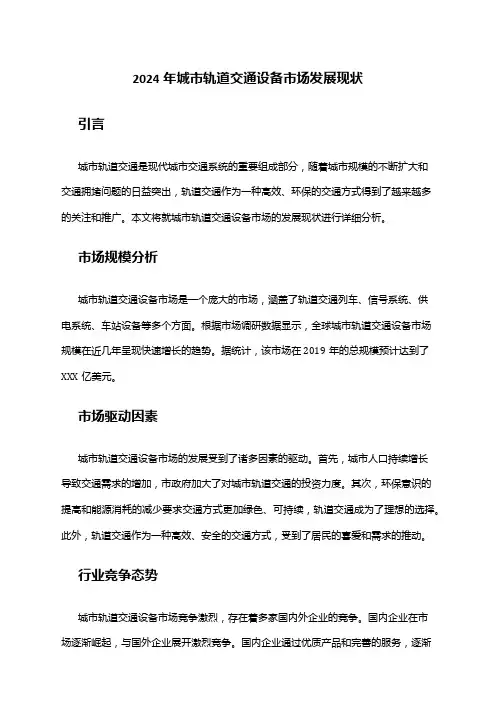 2024 年城市轨道交通设备市场发展现状

引言

城市轨道交通是现代城市交通系统的重要组成部分，随着城市规模的不断扩大和交通拥堵问题的日益突出，轨道交通作为一种高效、环保的交通方式得到了越来越多的关注和推广。本文将就城市轨道交通设备市场的发展现状进行详细分析。

市场规模分析

城市轨道交通设备市场是一个庞大的市场，涵盖了轨道交通列车、信号系统、供电系统、车站设备等多个方面。根据市场调研数据显示，全球城市轨道交通设备市场规模在近几年呈现快速增长的趋势。据统计，该市场在 2019 年的总规模预计达到了 XXX 亿美元。

市场驱动因素

城市轨道交通设备市场的发展受到了诸多因素的驱动。首先，城市人口持续增长导致交通需求的增加，市政府加大了对城市轨道交通的投资力度。其次，环保意识的提高和能源消耗的减少要求交通方式更加绿色、可持续，轨道交通成为了理想的选择。此外，轨道交通作为一种高效、安全的交通方式，受到了居民的喜爱和需求的推动。

行业竞争态势

城市轨道交通设备市场竞争激烈，存在着多家国内外企业的竞争。国内企业在市场逐渐崛起，与国外企业展开激烈竞争。国内企业通过优质产品和完善的服务，逐渐